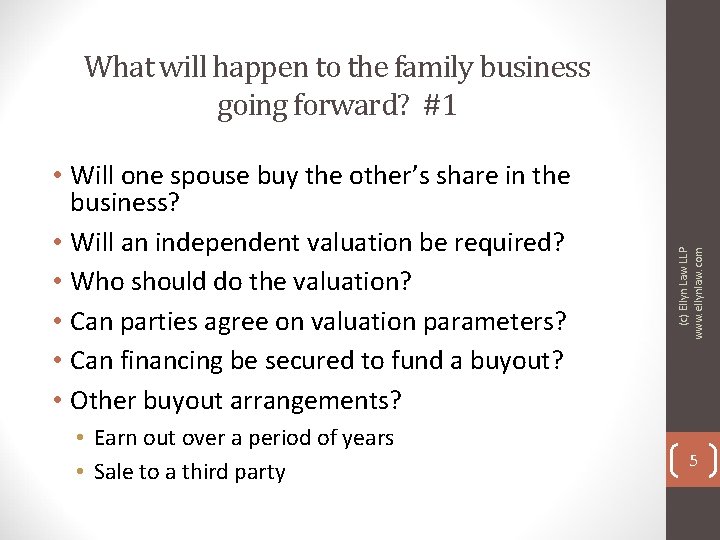 What will happen to the family business going forward? #1

• Will one spouse buy the other's share in the business?
• Will an independent valuation be required?
• Who should do the valuation?
• Can parties agree on valuation parameters?
• Can financing be secured to fund a buyout?
• Other buyout arrangements?
  • Earn out over a period of years
  • Sale to a third party

(c) Ellyn Law LLP
www.ellynlaw.com

5